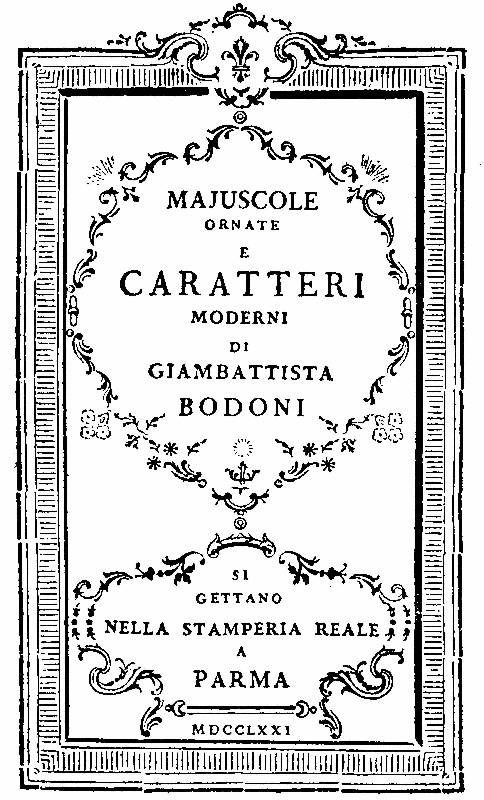 MAJUSCOLE
ORNATE
E
CARATTERI
MODERNI
DI
GIAMBATTISTA
BODONI

SI
GETTANO
NELLA STAMPERIA REALE
A
PARMA

MDCCLXXI